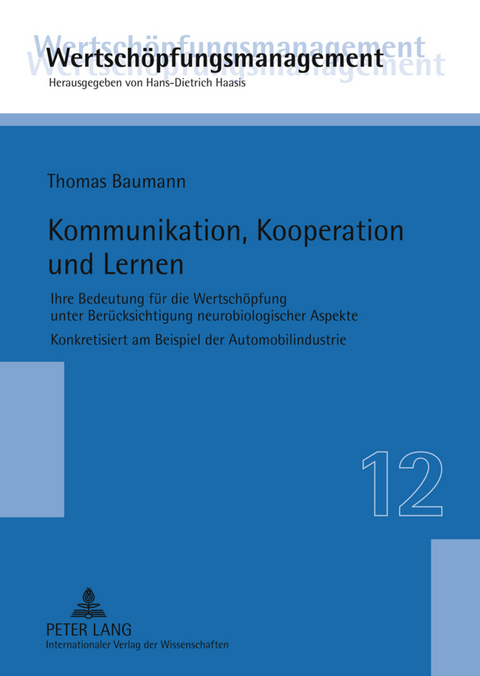 Wertschöpfungsmanagement
Herausgegeben von Hans-Dietrich Haasis

Thomas Baumann

Kommunikation, Kooperation und Lernen

Ihre Bedeutung für die Wertschöpfung unter Berücksichtigung neurobiologischer Aspekte

Konkretisiert am Beispiel der Automobilindustrie

12

PETER LANG
Internationaler Verlag der Wissenschaften